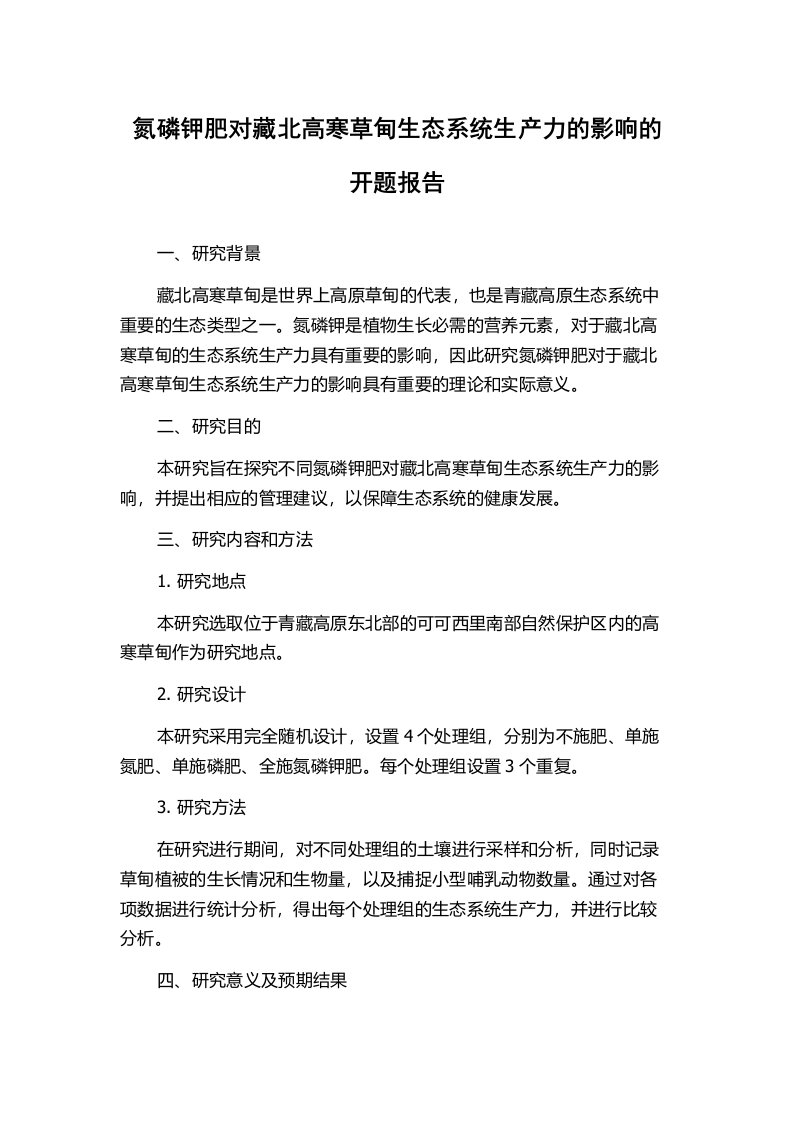 氮磷钾肥对藏北高寒草甸生态系统生产力的影响的开题报告

一、研究背景

藏北高寒草甸是世界上高原草甸的代表，也是青藏高原生态系统中重要的生态类型之一。氮磷钾是植物生长必需的营养元素，对于藏北高寒草甸的生态系统生产力具有重要的影响，因此研究氮磷钾肥对于藏北高寒草甸生态系统生产力的影响具有重要的理论和实际意义。

二、研究目的

本研究旨在探究不同氮磷钾肥对藏北高寒草甸生态系统生产力的影响，并提出相应的管理建议，以保障生态系统的健康发展。

三、研究内容和方法

1. 研究地点

本研究选取位于青藏高原东北部的可可西里南部自然保护区内的高寒草甸作为研究地点。

2. 研究设计

本研究采用完全随机设计，设置 4 个处理组，分别为不施肥、单施氮肥、单施磷肥、全施氮磷钾肥。每个处理组设置 3 个重复。

3. 研究方法

在研究进行期间，对不同处理组的土壤进行采样和分析，同时记录草甸植被的生长情况和生物量，以及捕捉小型哺乳动物数量。通过对各项数据进行统计分析，得出每个处理组的生态系统生产力，并进行比较分析。

四、研究意义及预期结果